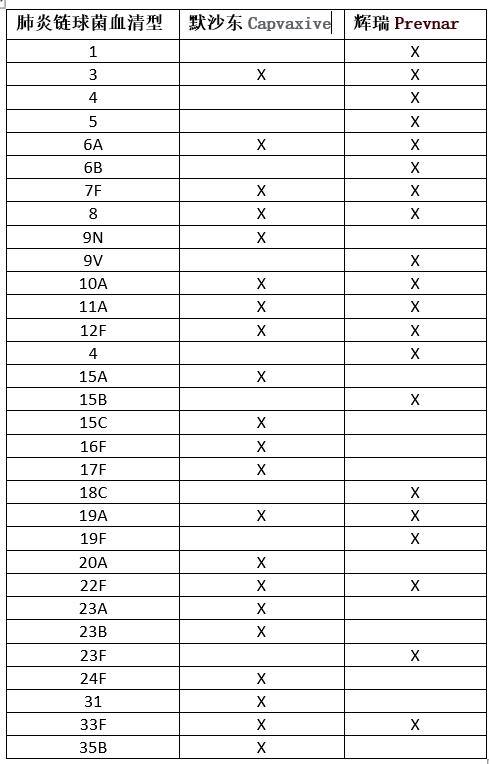 | 肺炎链球菌血清型 | 默沙东 Capvaxive | 辉瑞 Prevnar |
|---|---|---|
| 1 | | X |
| 3 | X | X |
| 4 | | X |
| 5 | | X |
| 6A | X | X |
| 6B | | X |
| 7F | X | X |
| 8 | X | X |
| 9N | X | |
| 9V | | X |
| 10A | X | X |
| 11A | X | X |
| 12F | X | X |
| 4 | | X |
| 15A | X | |
| 15B | | X |
| 15C | X | |
| 16F | X | |
| 17F | X | |
| 18C | | X |
| 19A | X | X |
| 19F | | X |
| 20A | X | |
| 22F | X | X |
| 23A | X | |
| 23B | X | |
| 23F | | X |
| 24F | X | |
| 31 | X | |
| 33F | X | X |
| 35B | X | |